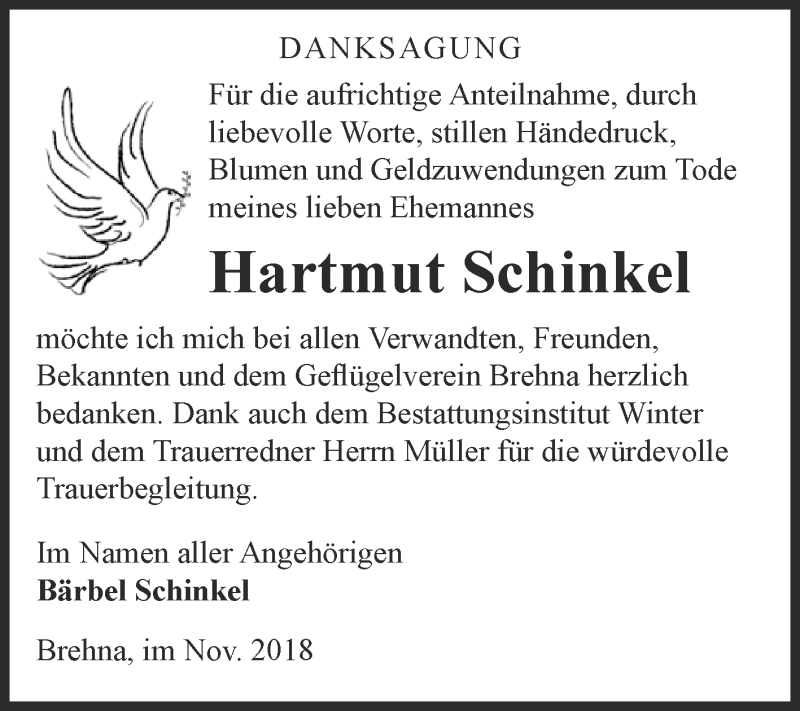 DANKSAGUNG

Für die aufrichtige Anteilnahme, durch liebevolle Worte, stillen Händedruck, Blumen und Geldzuwendungen zum Tode meines lieben Ehemannes

Hartmut Schinkel

möchte ich mich bei allen Verwandten, Freunden, Bekannten und dem Geflügelverein Brehna herzlich bedanken. Dank auch dem Bestattungsinstitut Winter und dem Trauerredner Herrn Müller für die würdevolle Trauerbegleitung.

Im Namen aller Angehörigen
Bärbel Schinkel

Brehna, im Nov. 2018